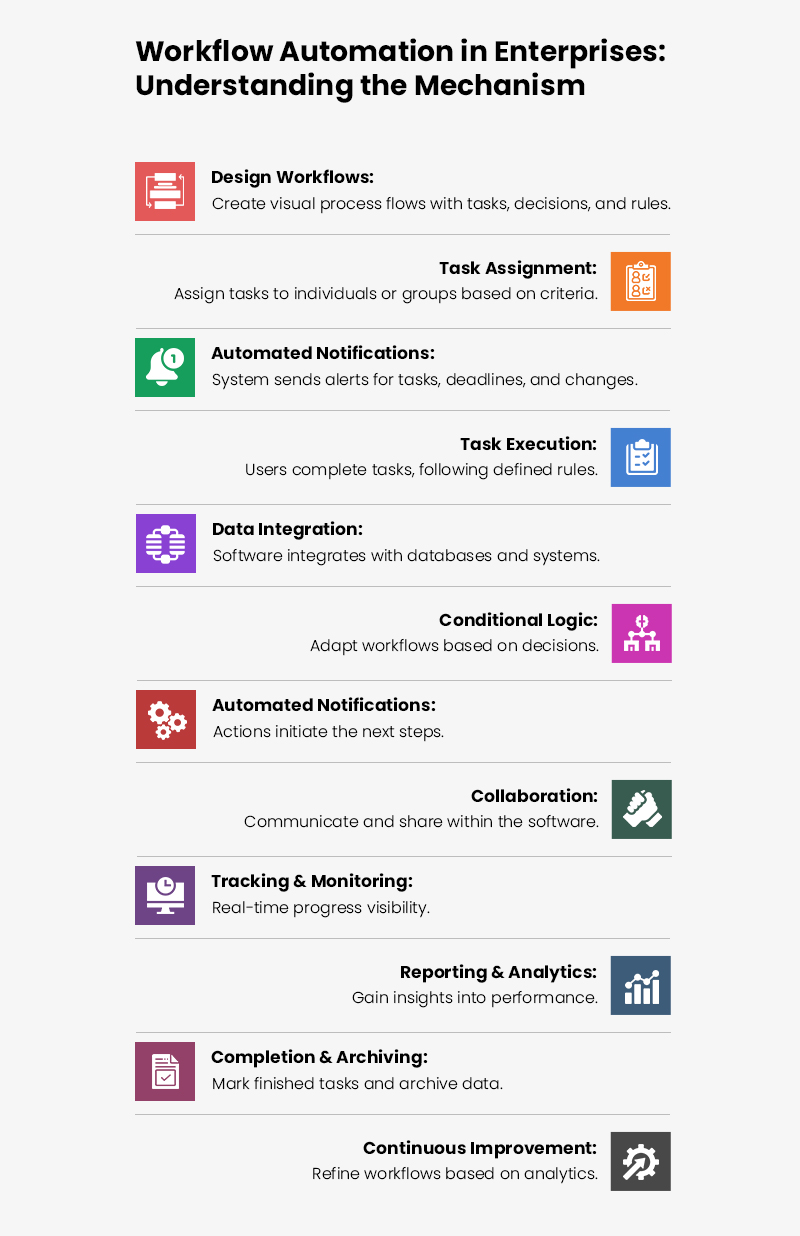 Workflow Automation in Enterprises: Understanding the Mechanism

Design Workflows:
Create visual process flows with tasks, decisions, and rules.

Task Assignment:
Assign tasks to individuals or groups based on criteria.

Automated Notifications:
System sends alerts for tasks, deadlines, and changes.

Task Execution:
Users complete tasks, following defined rules.

Data Integration:
Software integrates with databases and systems.

Conditional Logic:
Adapt workflows based on decisions.

Automated Notifications:
Actions initiate the next steps.

Collaboration:
Communicate and share within the software.

Tracking & Monitoring:
Real-time progress visibility.

Reporting & Analytics:
Gain insights into performance.

Completion & Archiving:
Mark finished tasks and archive data.

Continuous Improvement:
Refine workflows based on analytics.